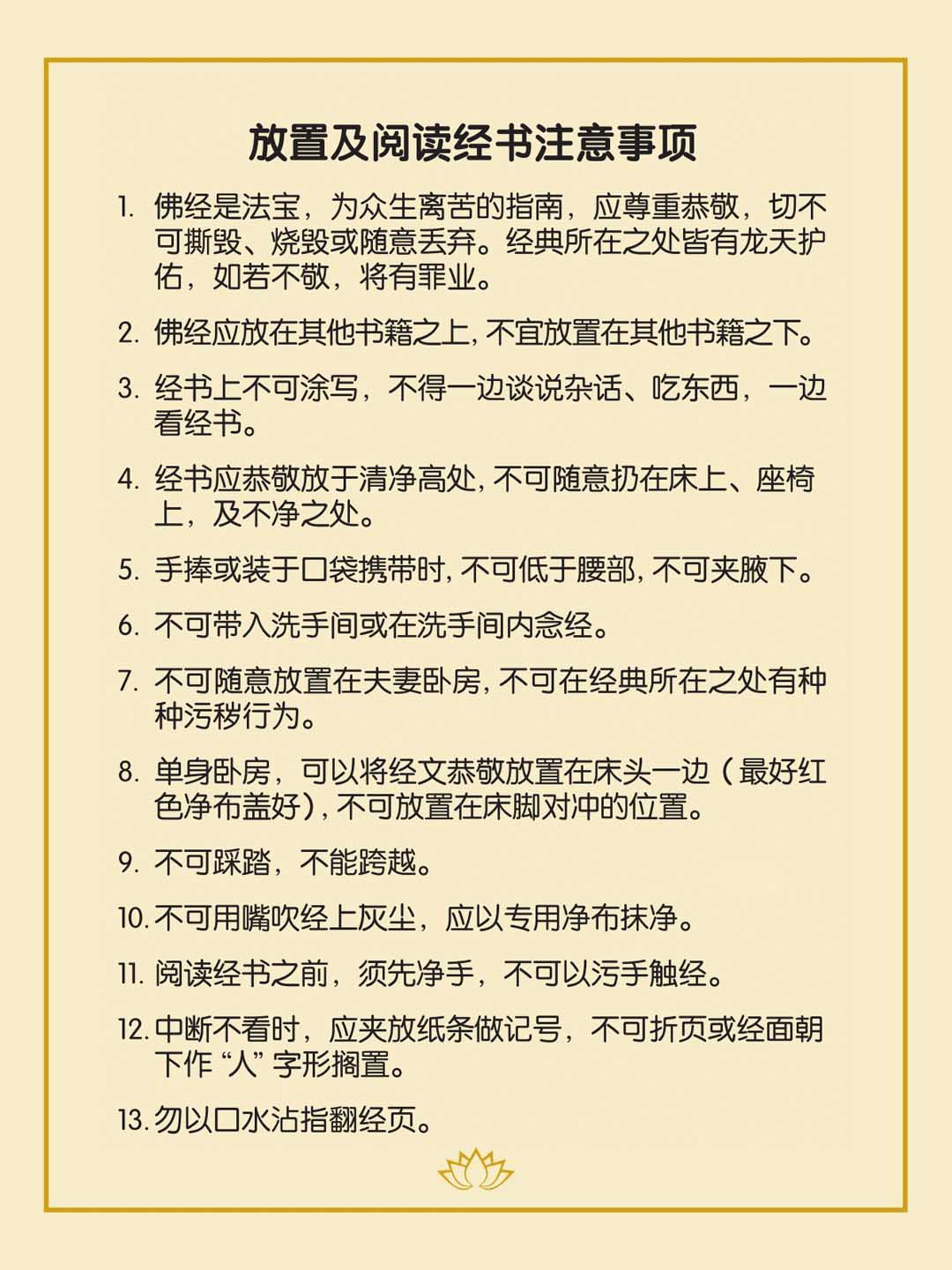 放置及阅读经书注意事项

1. 佛经是法宝，为众生离苦的指南，应尊重恭敬，切不可撕毁、烧毁或随意丢弃。经典所在之处皆有龙天护佑，如若不敬，将有罪业。

2. 佛经应放在其他书籍之上，不宜放置在其他书籍之下。

3. 经书上不可涂写，不得一边谈说杂话、吃东西，一边看经书。

4. 经书应恭敬放于清净高处，不可随意扔在床上、座椅上，及不净之处。

5. 手捧或装于口袋携带时，不可低于腰部，不可夹腋下。

6. 不可带入洗手间或在洗手间内念经。

7. 不可随意放置在夫妻卧房，不可在经典所在之处有种种污秽行为。

8. 单身卧房，可以将经文恭敬放置在床头一边（最好红色净布盖好），不可放置在床脚对冲的位置。

9. 不可踩踏，不能跨越。

10. 不可用嘴吹经上灰尘，应以专用净布抹净。

11. 阅读经书之前，须先净手，不可以污手触经。

12. 中断不看时，应夹放纸条做记号，不可折页或经面朝下作“人”字形搁置。

13. 勿以口水沾指翻经页。